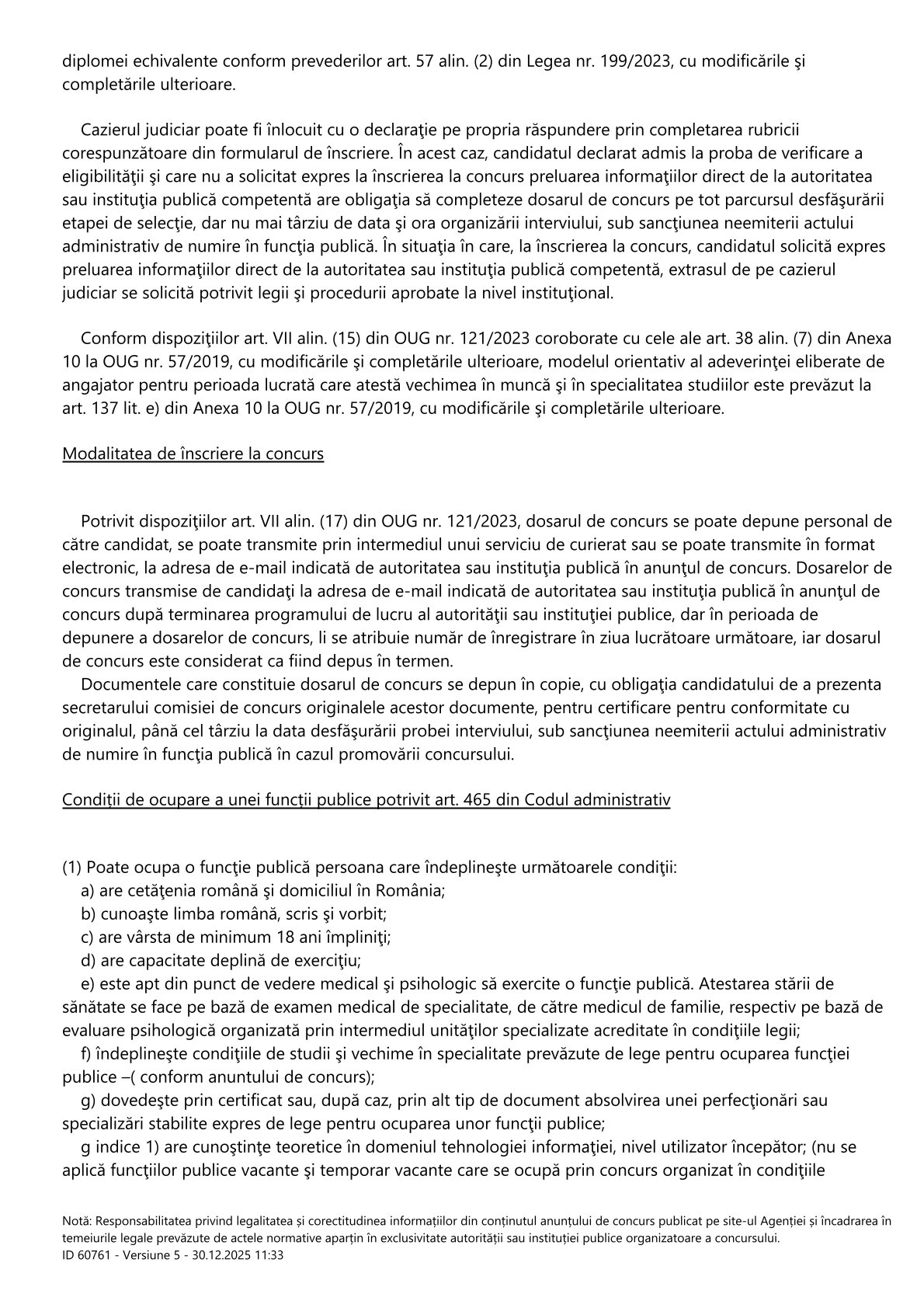 diplomei echivalente conform prevederilor art. 57 alin. (2) din Legea nr. 199/2023, cu modificările şi completările ulterioare.

Cazierul judiciar poate fi înlocuit cu o declaraţie pe propria răspundere prin completarea rubricii corespunzătoare din formularul de înscriere. În acest caz, candidatul declarat admis la proba de verificare a eligibilităţii şi care nu a solicitat expres la înscrierea la concurs preluarea informaţiilor direct de la autoritatea sau instituţia publică competentă are obligaţia să completeze dosarul de concurs pe tot parcursul desfăşurării etapei de selecţie, dar nu mai târziu de data şi ora organizării interviului, sub sancţiunea neemiterii actului administrativ de numire în funcţia publică. În situaţia în care, la înscrierea la concurs, candidatul solicită expres preluarea informaţiilor direct de la autoritatea sau instituţia publică competentă, extrasul de pe cazierul judiciar se solicită potrivit legii şi procedurii aprobate la nivel instituţional.

Conform dispoziţiilor art. VII alin. (15) din OUG nr. 121/2023 coroborate cu cele ale art. 38 alin. (7) din Anexa 10 la OUG nr. 57/2019, cu modificările şi completările ulterioare, modelul orientativ al adeverinţei eliberate de angajator pentru perioada lucrată care atestă vechimea în muncă şi în specialitatea studiilor este prevăzut la art. 137 lit. e) din Anexa 10 la OUG nr. 57/2019, cu modificările şi completările ulterioare.

Modalitatea de înscriere la concurs

Potrivit dispoziţiilor art. VII alin. (17) din OUG nr. 121/2023, dosarul de concurs se poate depune personal de către candidat, se poate transmite prin intermediul unui serviciu de curierat sau se poate transmite în format electronic, la adresa de e-mail indicată de autoritatea sau instituţia publică în anunţul de concurs. Dosarelor de concurs transmise de candidaţi la adresa de e-mail indicată de autoritatea sau instituţia publică în anunţul de concurs după terminarea programului de lucru al autorităţii sau instituţiei publice, dar în perioada de depunere a dosarelor de concurs, li se atribuie număr de înregistrare în ziua lucrătoare următoare, iar dosarul de concurs este considerat ca fiind depus în termen.
Documentele care constituie dosarul de concurs se depun în copie, cu obligaţia candidatului de a prezenta secretarului comisiei de concurs originalele acestor documente, pentru certificare pentru conformitate cu originalul, până cel târziu la data desfăşurării probei interviului, sub sancţiunea neemiterii actului administrativ de numire în funcţia publică în cazul promovării concursului.

Condiții de ocupare a unei funcții publice potrivit art. 465 din Codul administrativ

(1) Poate ocupa o funcţie publică persoana care îndeplineşte următoarele condiţii:
a) are cetăţenia română şi domiciliul în România;
b) cunoaşte limba română, scris şi vorbit;
c) are vârsta de minimum 18 ani împliniţi;
d) are capacitate deplină de exerciţiu;
e) este apt din punct de vedere medical şi psihologic să exercite o funcţie publică. Atestarea stării de sănătate se face pe bază de examen medical de specialitate, de către medicul de familie, respectiv pe bază de evaluare psihologică organizată prin intermediul unităţilor specializate acreditate în condiţiile legii;
f) îndeplineşte condiţiile de studii şi vechime în specialitate prevăzute de lege pentru ocuparea funcţiei publice –( conform anuntului de concurs);
g) dovedeşte prin certificat sau, după caz, prin alt tip de document absolvirea unei perfecţionări sau specializări stabilite expres de lege pentru ocuparea unor funcţii publice;
g indice 1) are cunoştinţe teoretice în domeniul tehnologiei informaţiei, nivel utilizator începător; (nu se aplică funcţiilor publice vacante şi temporar vacante care se ocupă prin concurs organizat în condiţiile

Notă: Responsabilitatea privind legalitatea și corectitudinea informațiilor din conținutul anunțului de concurs publicat pe site-ul Agenției și încadrarea în temeiurile legale prevăzute de actele normative aparțin în exclusivitate autorității sau instituției publice organizatoare a concursului.
ID 60761 - Versiune 5 - 30.12.2025 11:33